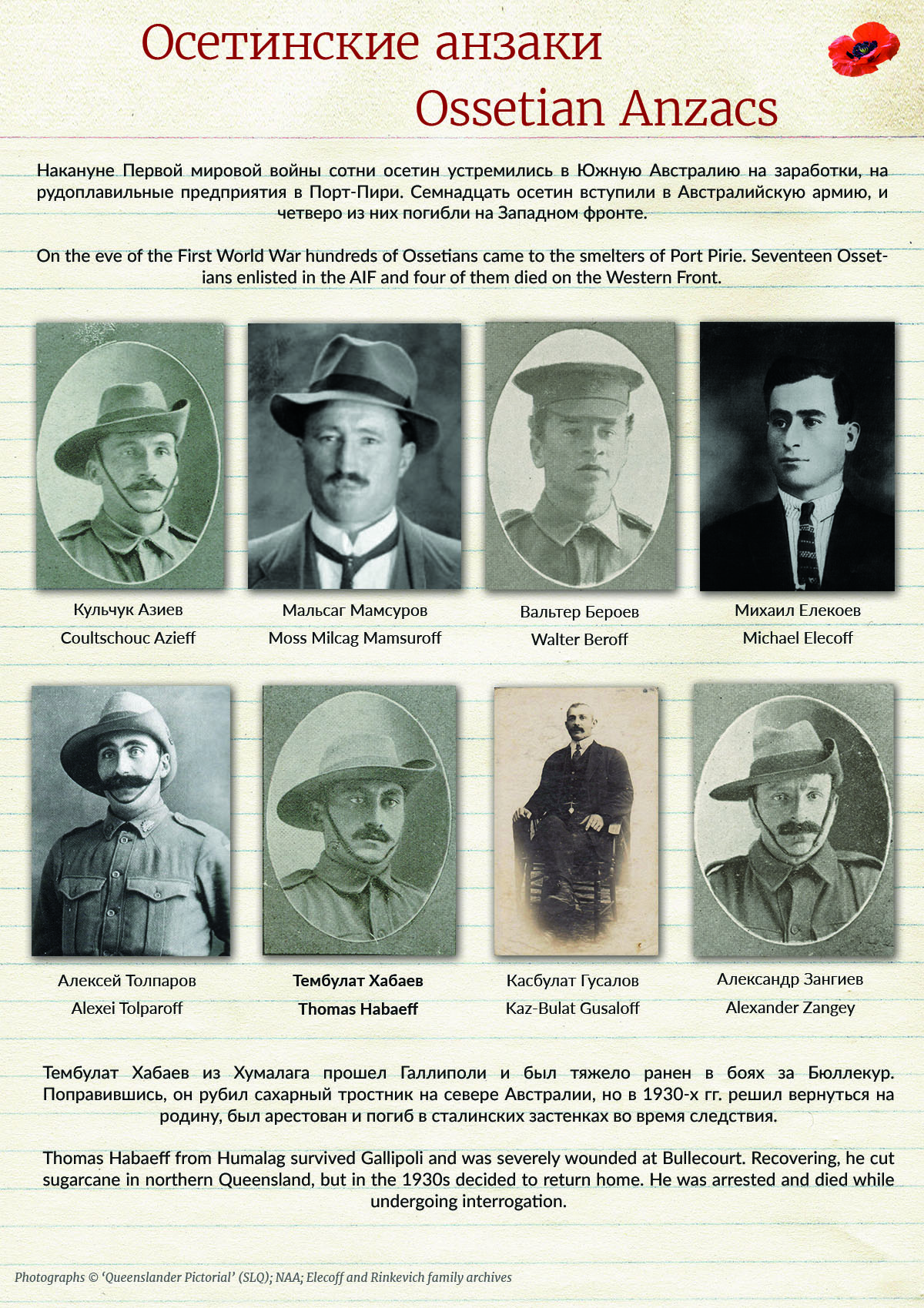 Осетинские анзаки
Ossetian Anzacs

Накануне Первой мировой войны сотни осетин устремились в Южную Австралию на заработки, на рудоплавильные предприятия в Порт-Пири. Семнадцать осетин вступили в Австралийскую армию, и четверо из них погибли на Западном фронте.

On the eve of the First World War hundreds of Ossetians came to the smelters of Port Pirie. Seventeen Ossetians enlisted in the AIF and four of them died on the Western Front.

Кульчук Азиев
Coultschouc Azieff

Мальсаг Мамсуров
Moss Milcag Mamsuroff

Вальтер Бероев
Walter Beroff

Михаил Елекоев
Michael Elecoff

Алексей Толпаров
Alexei Tolparoff

Тембулат Хабаев
Thomas Habaeff

Касбулат Гусалов
Kaz-Bulat Gusaloff

Александр Зангиев
Alexander Zangey

Тембулат Хабаев из Хумалага прошел Галлиполи и был тяжело ранен в боях за Бюллекур. Поправившись, он рубил сахарный тростник на севере Австралии, но в 1930-х гг. решил вернуться на родину, был арестован и погиб в сталинских застенках во время следствия.

Thomas Habaeff from Humalag survived Gallipoli and was severely wounded at Bullecourt. Recovering, he cut sugarcane in northern Queensland, but in the 1930s decided to return home. He was arrested and died while undergoing interrogation.

Photographs © 'Queenslander Pictorial' (SLQ); NAA; Elecoff and Rinkevich family archives